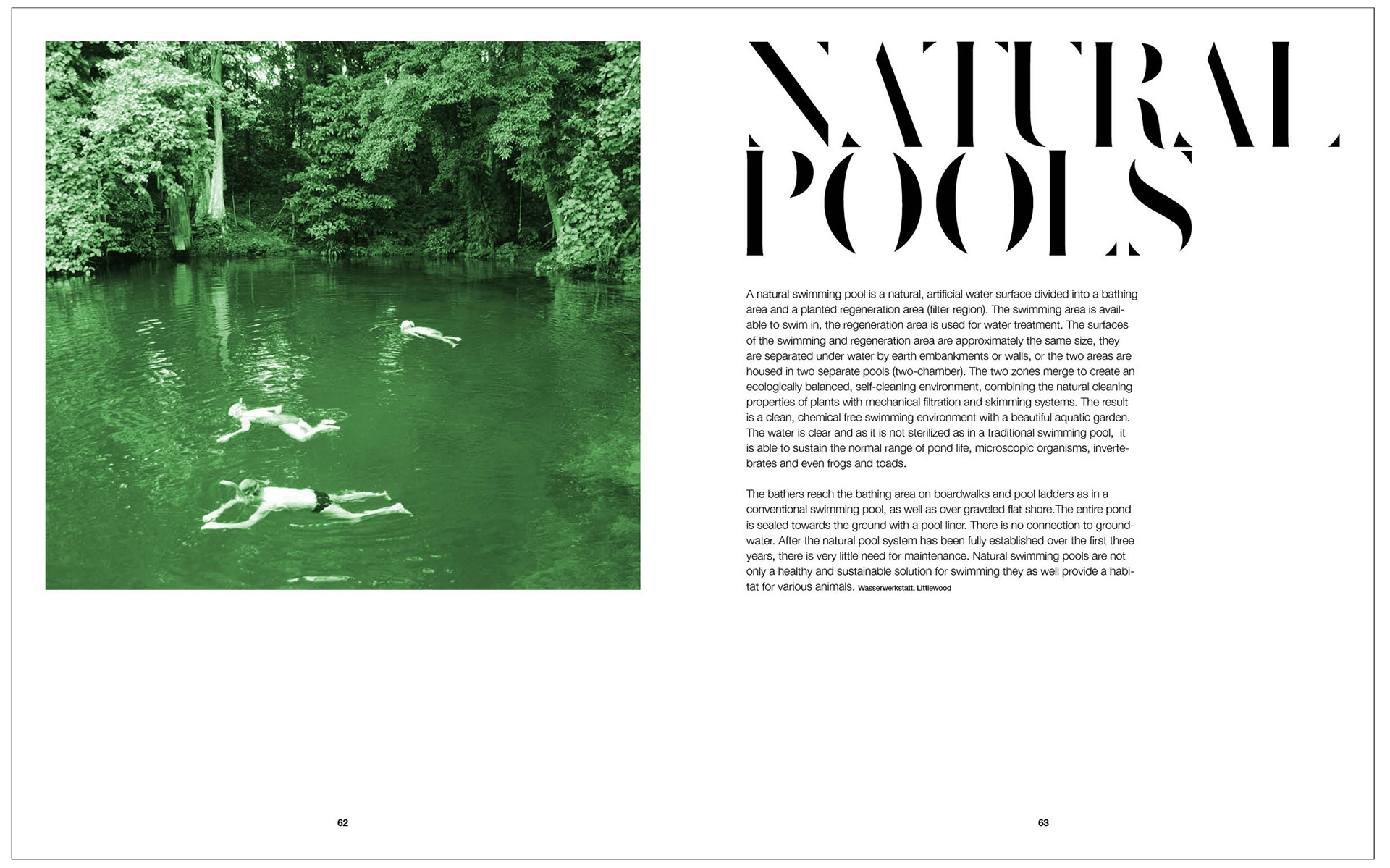 NATURAL POOLS

A natural swimming pool is a natural, artificial water surface divided into a bathing area and a planted regeneration area (filter region). The swimming area is available to swim in, the regeneration area is used for water treatment. The surfaces of the swimming and regeneration area are approximately the same size, they are separated under water by earth embankments or walls, or the two areas are housed in two separate pools (two-chamber). The two zones merge to create an ecologically balanced, self-cleaning environment, combining the natural cleaning properties of plants with mechanical filtration and skimming systems. The result is a clean, chemical free swimming environment with a beautiful aquatic garden. The water is clear and as it is not sterilized as in a traditional swimming pool, it is able to sustain the normal range of pond life, microscopic organisms, invertebrates and even frogs and toads.

The bathers reach the bathing area on boardwalks and pool ladders as in a conventional swimming pool, as well as over graveled flat shore.The entire pond is sealed towards the ground with a pool liner. There is no connection to groundwater. After the natural pool system has been fully established over the first three years, there is very little need for maintenance. Natural swimming pools are not only a healthy and sustainable solution for swimming they as well provide a habitat for various animals. Wasserwerkstatt, Littlewood

62

63